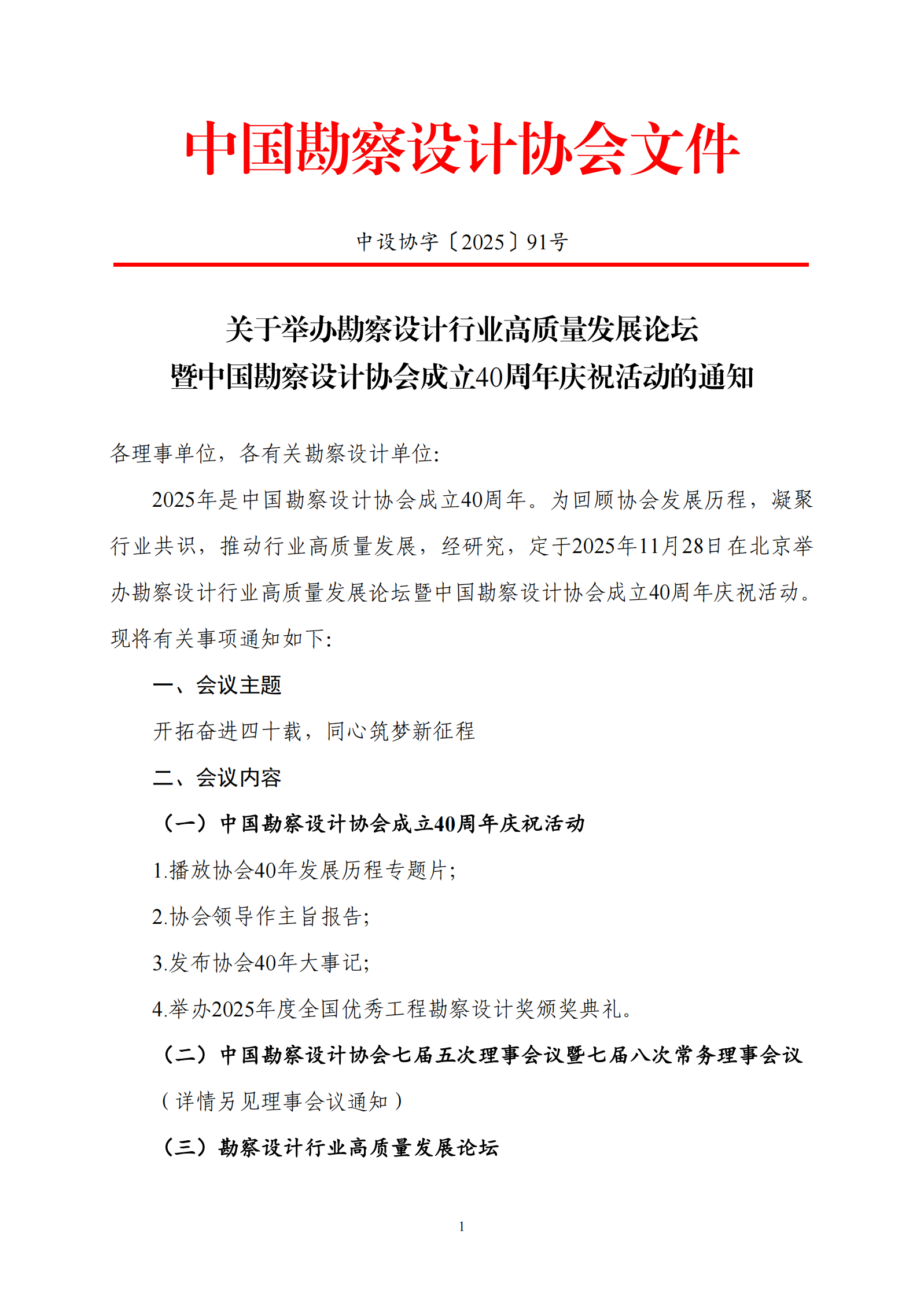 中国勘察设计协会文件

中设协字〔2025〕91号

关于举办勘察设计行业高质量发展论坛
暨中国勘察设计协会成立40周年庆祝活动的通知

各理事单位，各有关勘察设计单位:

2025年是中国勘察设计协会成立40周年。为回顾协会发展历程，凝聚行业共识，推动行业高质量发展，经研究，定于2025年11月28日在北京举办勘察设计行业高质量发展论坛暨中国勘察设计协会成立40周年庆祝活动。现将有关事项通知如下:

一、会议主题

开拓奋进四十载，同心筑梦新征程

二、会议内容

（一）中国勘察设计协会成立40周年庆祝活动

1.播放协会40年发展历程专题片;

2.协会领导作主旨报告;

3.发布协会40年大事记;

4.举办2025年度全国优秀工程勘察设计奖颁奖典礼。

（二）中国勘察设计协会七届五次理事会议暨七届八次常务理事会议

（详情另见理事会议通知）

（三）勘察设计行业高质量发展论坛

1